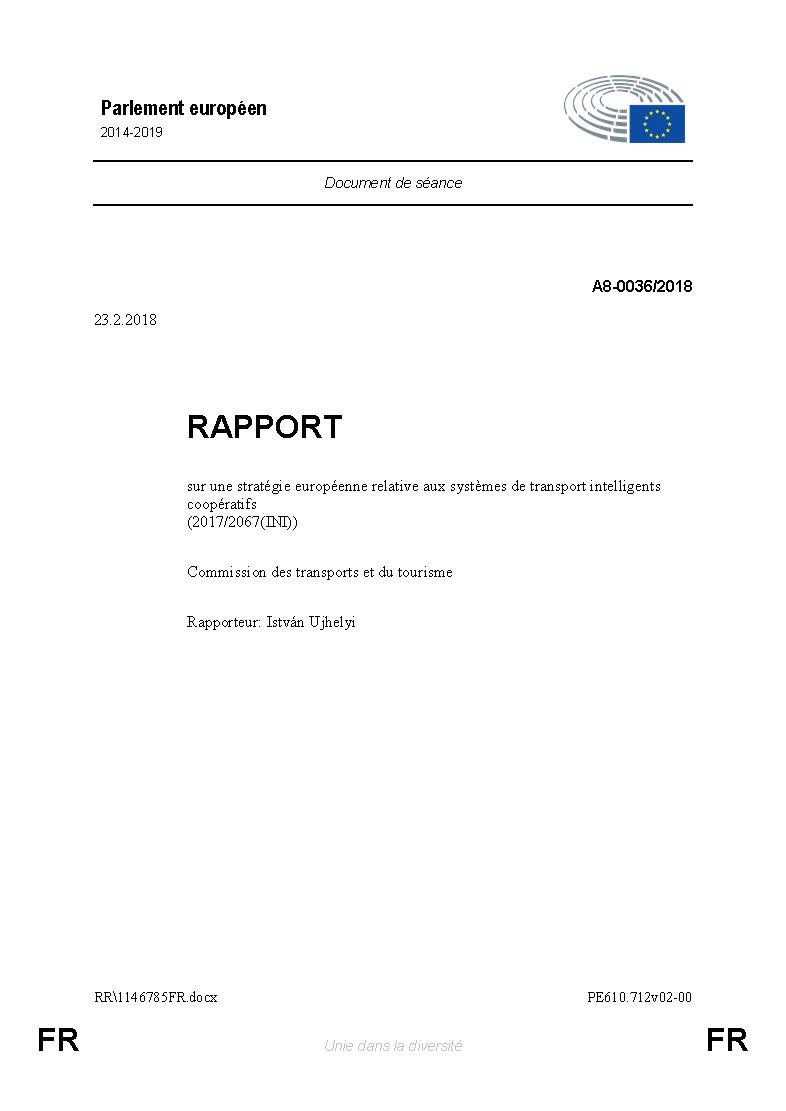 Parlement européen
2014-2019

Document de séance

A8-0036/2018

23.2.2018

RAPPORT

sur une stratégie européenne relative aux systèmes de transport intelligents coopératifs
(2017/2067(INI))

Commission des transports et du tourisme

Rapporteur: István Ujhelyi

RR\1146785FR.docx

PE610.712v02-00

FR

Unie dans la diversité

FR